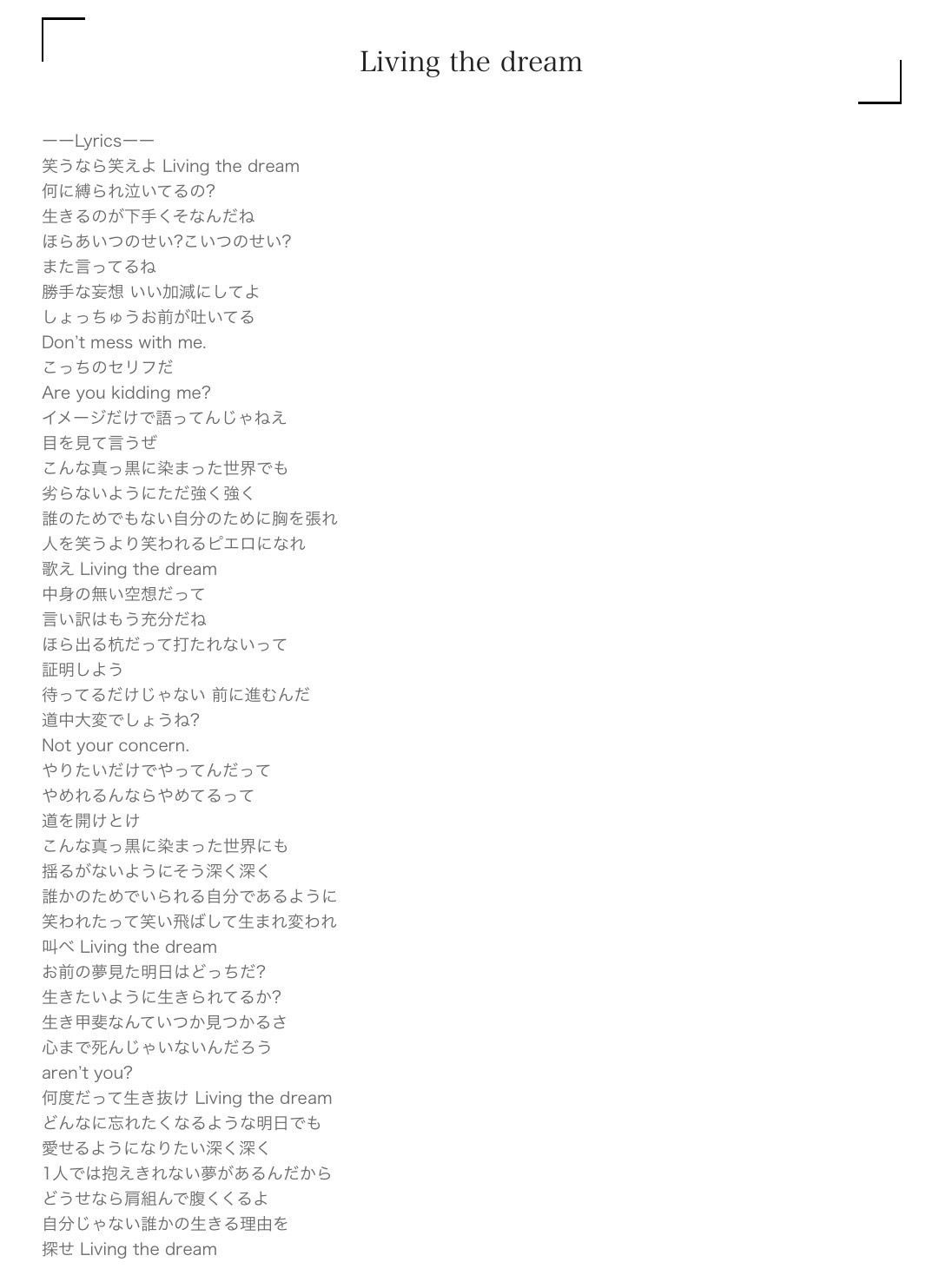 Living the dream

ーーLyricsーー
笑うなら笑えよ Living the dream
何に縛られ泣いてるの?
生きるのが下手くそなんだね
ほらあいつのせい?こいつのせい?
また言ってるね
勝手な妄想 いい加減にしてよ
しょっちゅうお前が吐いてる
Don't mess with me.
こっちのセリフだ
Are you kidding me?
イメージだけで語ってんじゃねえ
目を見て言うぜ
こんな真っ黒に染まった世界でも
劣らないようにただ強く強く
誰のためでもない自分のために胸を張れ
人を笑うより笑われるピエロになれ
歌え Living the dream
中身の無い空想だって
言い訳はもう充分だね
ほら出る杭だって打たれないって
証明しよう
待ってるだけじゃない 前に進むんだ
道中大変でしょうね?
Not your concern.
やりたいだけでやってんだって
やめれるんならやめてるって
道を開けとけ
こんな真っ黒に染まった世界にも
揺るがないようにそう深く深く
誰かのためでいられる自分であるように
笑われたって笑い飛ばして生まれ変われ
叫べ Living the dream
お前の夢見た明日はどっちだ?
生きたいように生きられてるか?
生き甲斐なんていつか見つかるさ
心まで死んじゃいないんだろう
aren't you?
何度だって生き抜け Living the dream
どんなに忘れたくなるような明日でも
愛せるようになりたい深く深く
1人では抱えきれない夢があるんだから
どうせなら肩組んで腹くくるよ
自分じゃない誰かの生きる理由を
探せ Living the dream